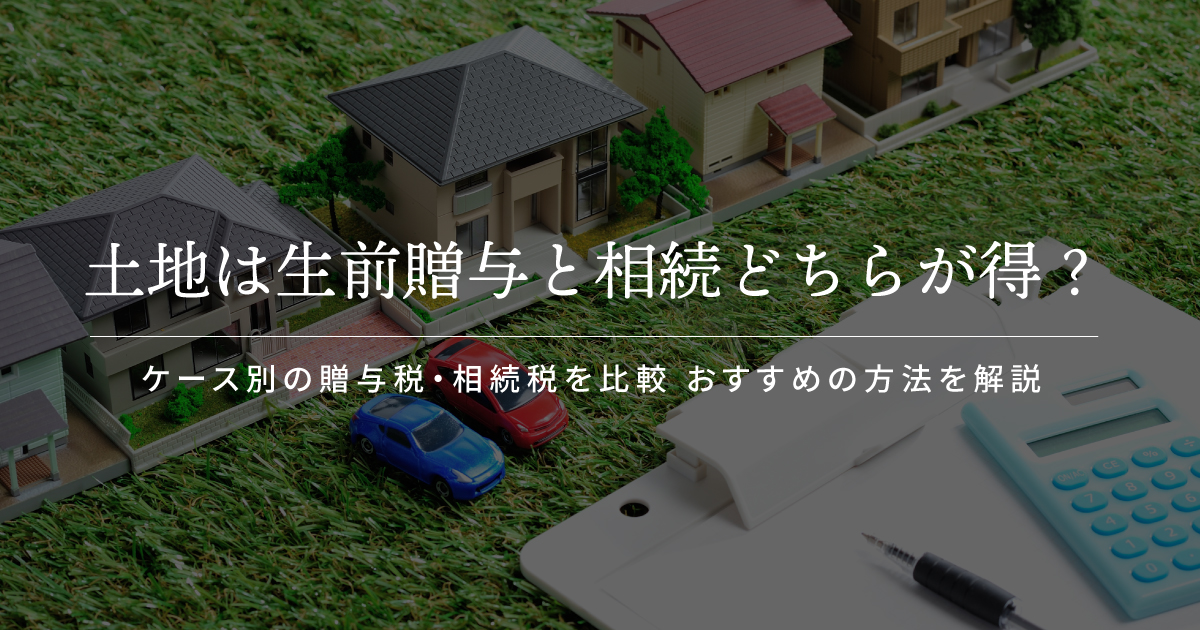 土地は生前贈与と相続どちらが得？

ケース別の贈与税・相続税を比較 おすすめの方法を解説